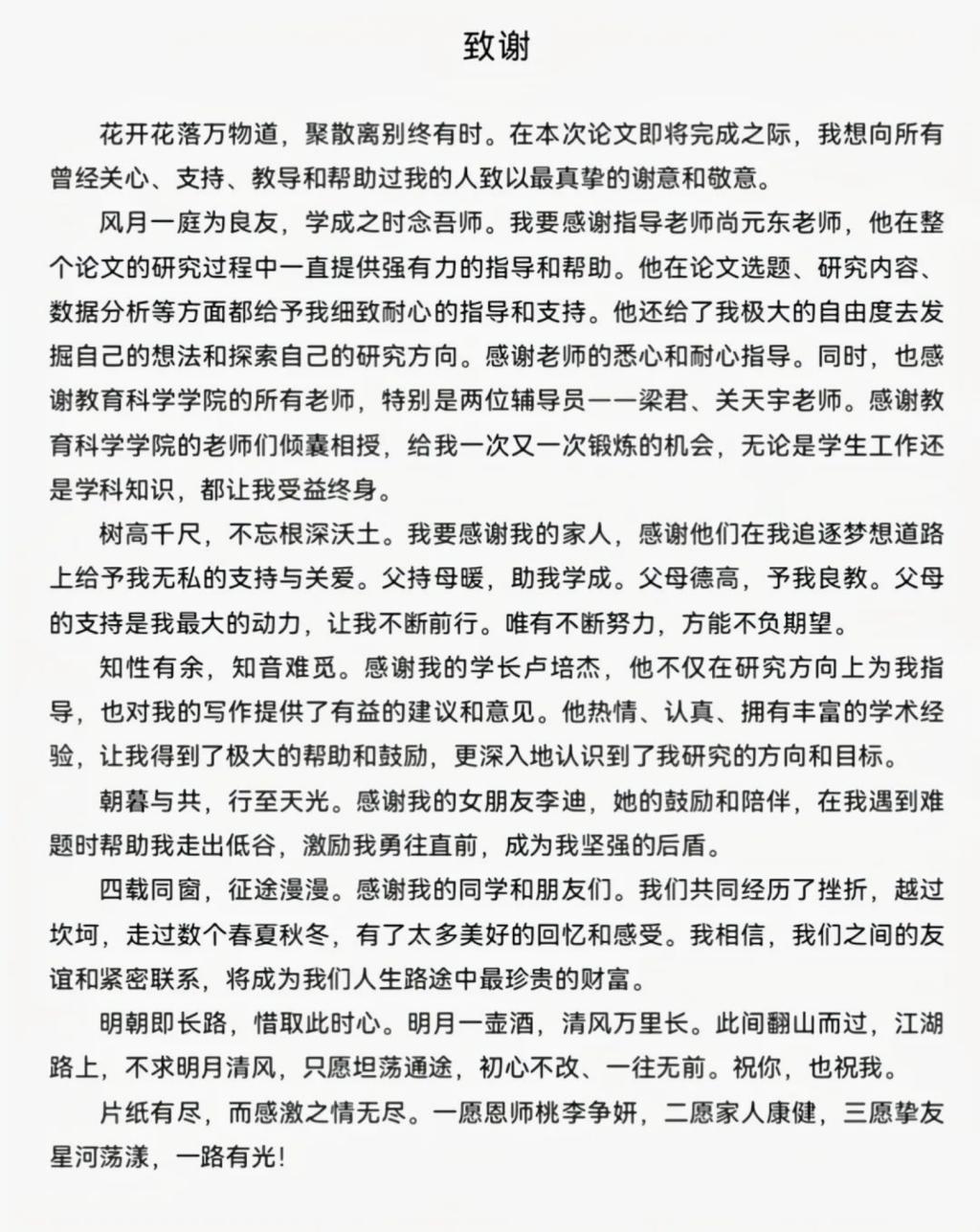 致谢

花开花落万物道，聚散离别终有时。在本次论文即将完成之际，我想向所有曾经关心、支持、教导和帮助过我的人致以最真挚的谢意和敬意。

风月一庭为良友，学成之时念吾师。我要感谢指导老师尚元东老师，他在整个论文的研究过程中一直提供强有力的指导和帮助。他在论文选题、研究内容、数据分析等方面都给予我细致耐心的指导和支持。他还给了我极大的自由度去发掘自己的想法和探索自己的研究方向。感谢老师的悉心和耐心指导。同时，也感谢教育科学学院的所有老师，特别是两位辅导员——梁君、关天宇老师。感谢教育科学学院的老师们倾囊相授，给我一次又一次锻炼的机会，无论是学生工作还是学科知识，都让我受益终身。

树高千尺，不忘根深沃土。我要感谢我的家人，感谢他们在我追逐梦想道路上给予我无私的支持与关爱。父持母暖，助我学成。父母德高，予我良教。父母的支持是我最大的动力，让我不断前行。唯有不断努力，方能不负期望。

知性有余，知音难觅。感谢我的学长卢培杰，他不仅在研究方向上为我指导，也对我的写作提供了有益的建议和意见。他热情、认真、拥有丰富的学术经验，让我得到了极大的帮助和鼓励，更深入地认识到了我研究的方向和目标。

朝暮与共，行至天光。感谢我的女朋友李迪，她的鼓励和陪伴，在我遇到难题时帮助我走出低谷，激励我勇往直前，成为我坚强的后盾。

四载同窗，征途漫漫。感谢我的同学和朋友们。我们共同经历了挫折，越过坎坷，走过数个春夏秋冬，有了太多美好的回忆和感受。我相信，我们之间的友谊和紧密联系，将成为我们人生路途中最珍贵的财富。

明朝即长路，惜取此时心。明月一壶酒，清风万里长。此间翻山而过，江湖路上，不求明月清风，只愿坦荡通途，初心不改、一往无前。祝你，也祝我。

片纸有尽，而感激之情无尽。一愿恩师桃李争妍，二愿家人康健，三愿挚友星河荡漾，一路有光！